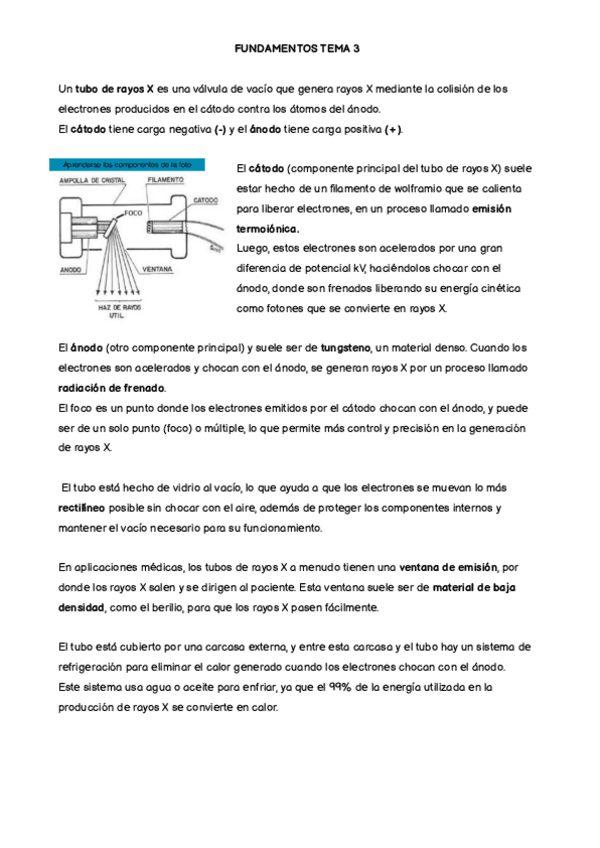 FUNDAMENTOS TEMA 3

Un tubo de rayos X es una válvula de vacío que genera rayos X mediante la colisión de los electrones producidos en el cátodo contra los átomos del ánodo.
El cátodo tiene carga negativa (-) y el ánodo tiene carga positiva (+).

Aprenderse los componentes de la foto

AMPOLLA DE CRISTAL
FILAMENTO
CATODO
FOCO
ANODO
VENTANA
HAZ DE RAYOS UTIL

El cátodo (componente principal del tubo de rayos X) suele estar hecho de un filamento de wolframio que se calienta para liberar electrones, en un proceso llamado emisión termoiónica.
Luego, estos electrones son acelerados por una gran diferencia de potencial kV, haciéndolos chocar con el ánodo, donde son frenados liberando su energía cinética como fotones que se convierte en rayos X.

El ánodo (otro componente principal) y suele ser de tungsteno, un material denso. Cuando los electrones son acelerados y chocan con el ánodo, se generan rayos X por un proceso llamado radiación de frenado.
El foco es un punto donde los electrones emitidos por el cátodo chocan con el ánodo, y puede ser de un solo punto (foco) o múltiple, lo que permite más control y precisión en la generación de rayos X.

El tubo está hecho de vidrio al vacío, lo que ayuda a que los electrones se muevan lo más rectilíneo posible sin chocar con el aire, además de proteger los componentes internos y mantener el vacío necesario para su funcionamiento.

En aplicaciones médicas, los tubos de rayos X a menudo tienen una ventana de emisión, por donde los rayos X salen y se dirigen al paciente. Esta ventana suele ser de material de baja densidad, como el berilio, para que los rayos X pasen fácilmente.

El tubo está cubierto por una carcasa externa, y entre esta carcasa y el tubo hay un sistema de refrigeración para eliminar el calor generado cuando los electrones chocan con el ánodo.
Este sistema usa agua o aceite para enfriar, ya que el 99% de la energía utilizada en la producción de rayos X se convierte en calor.